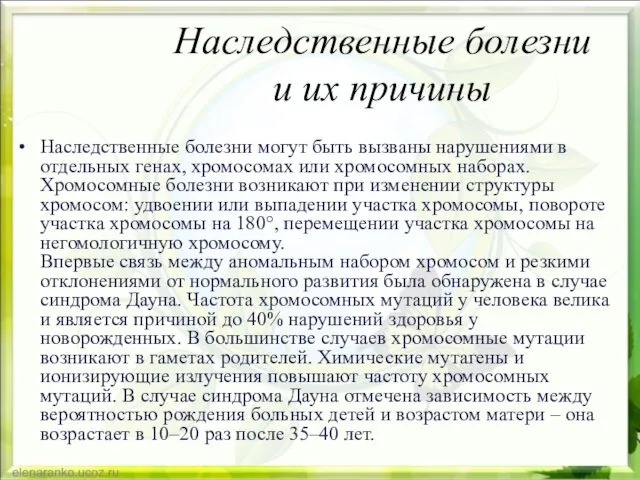 Наследственные болезни и их причины

• Наследственные болезни могут быть вызваны нарушениями в отдельных генах, хромосомах или хромосомных наборах. Хромосомные болезни возникают при изменении структуры хромосом: удвоении или выпадении участка хромосомы, повороте участка хромосомы на 180°, перемещении участка хромосомы на негомологичную хромосому.
Впервые связь между аномальным набором хромосом и резкими отклонениями от нормального развития была обнаружена в случае синдрома Дауна. Частота хромосомных мутаций у человека велика и является причиной до 40% нарушений здоровья у новорожденных. В большинстве случаев хромосомные мутации возникают в гаметах родителей. Химические мутагены и ионизирующие излучения повышают частоту хромосомных мутаций. В случае синдрома Дауна отмечена зависимость между вероятностью рождения больных детей и возрастом матери – она возрастает в 10–20 раз после 35–40 лет.

elenaranko.ucoz.ru